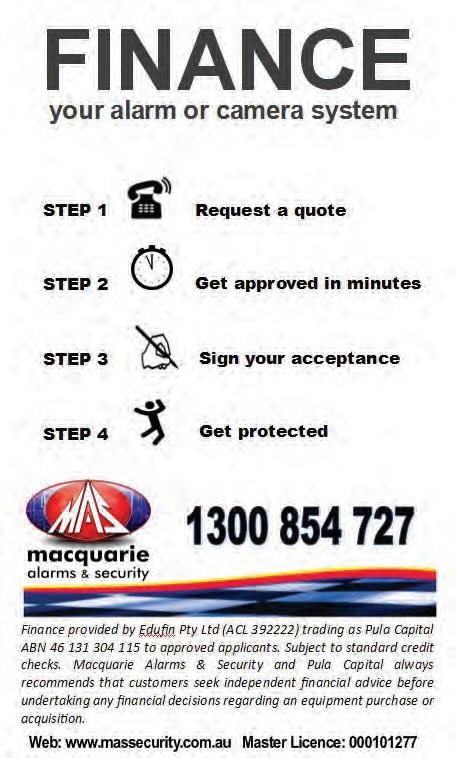 FINANCE
your alarm or camera system

STEP 1 Request a quote

STEP 2 Get approved in minutes

STEP 3 Sign your acceptance

STEP 4 Get protected

MAS
macquarie
alarms & security

1300 854 727

Finance provided by Edufin Pty Ltd (ACL 392222) trading as Pula Capital ABN 46 131 304 115 to approved applicants. Subject to standard credit checks. Macquarie Alarms & Security and Pula Capital always recommends that customers seek independent financial advice before undertaking any financial decisions regarding an equipment purchase or acquisition.

Web: www.massecurity.com.au Master Licence: 000101277